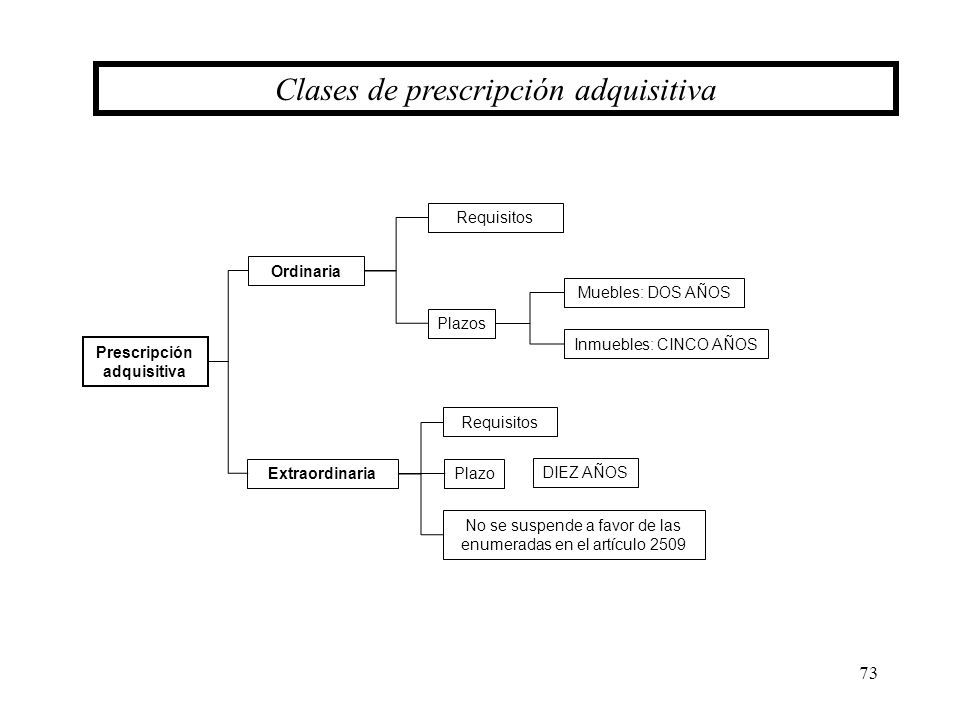 Clases de prescripción adquisitiva

Prescripción adquisitiva

Ordinaria

Requisitos

Plazos

Muebles: DOS AÑOS

Inmuebles: CINCO AÑOS

Extraordinaria

Requisitos

Plazo

DIEZ AÑOS

No se suspende a favor de las enumeradas en el artículo 2509

73